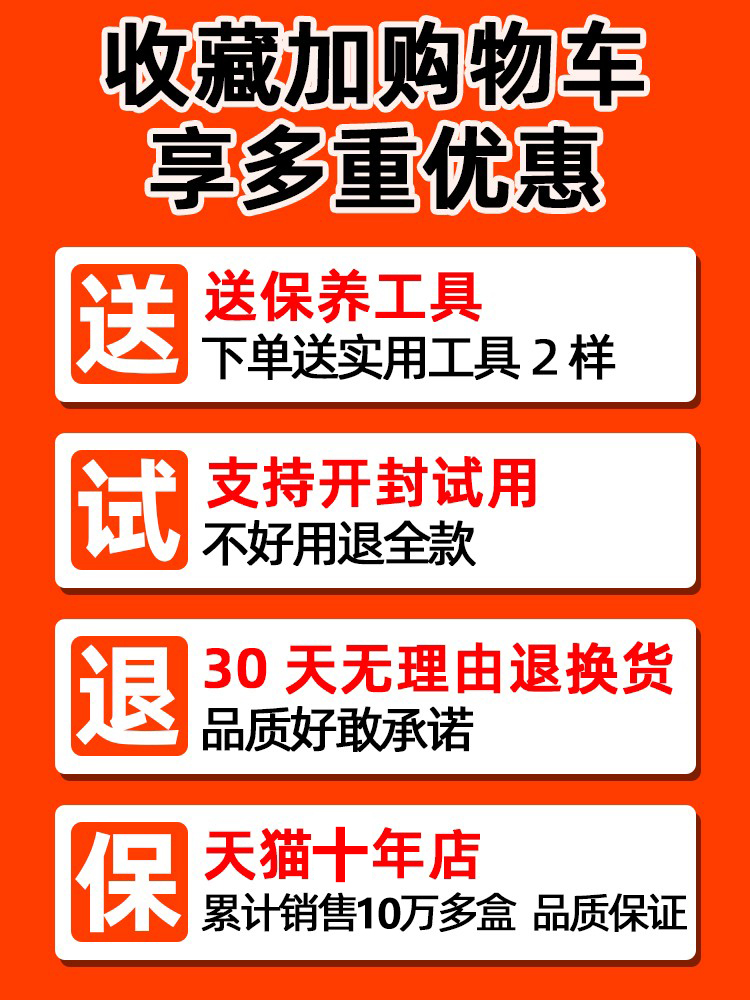 收藏加购物车
享多重优惠

送
送保养工具
下单送实用工具 2 样

试
支持开封试用
不好用退全款

退
30 天无理由退换货
品质好敢承诺

保
天猫十年店
累计销售10万多盒 品质保证